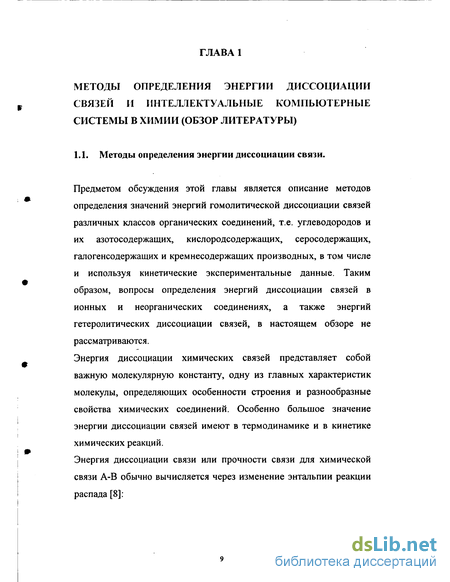 ГЛАВА 1

МЕТОДЫ ОПРЕДЕЛЕНИЯ ЭНЕРГИИ ДИССОЦИАЦИИ СВЯЗЕЙ И ИНТЕЛЛЕКТУАЛЬНЫЕ КОМПЬЮТЕРНЫЕ СИСТЕМЫ В ХИМИИ (ОБЗОР ЛИТЕРАТУРЫ)

1.1. Методы определения энергии диссоциации связи.

Предметом обсуждения этой главы является описание методов определения значений энергий гомолитической диссоциации связей различных классов органических соединений, т.е. углеводородов и их азотосодержащих, кислородсодержащих, серосодержащих, галогенсодержащих и кремнесодержащих производных, в том числе и используя кинетические экспериментальные данные. Таким образом, вопросы определения энергий диссоциации связей в ионных и неорганических соединениях, а также энергий гетеролитических диссоциации связей, в настоящем обзоре не рассматриваются.

Энергия диссоциации химических связей представляет собой важную молекулярную константу, одну из главных характеристик молекулы, определяющих особенности строения и разнообразные свойства химических соединений. Особенно большое значение энергии диссоциации связей имеют в термодинамике и в кинетике химических реакций.

Энергия диссоциации связи или прочности связи для химической связи А-В обычно вычисляется через изменение энтальпии реакции распада [8]:

9

dsLib.net
библиотека диссертаций